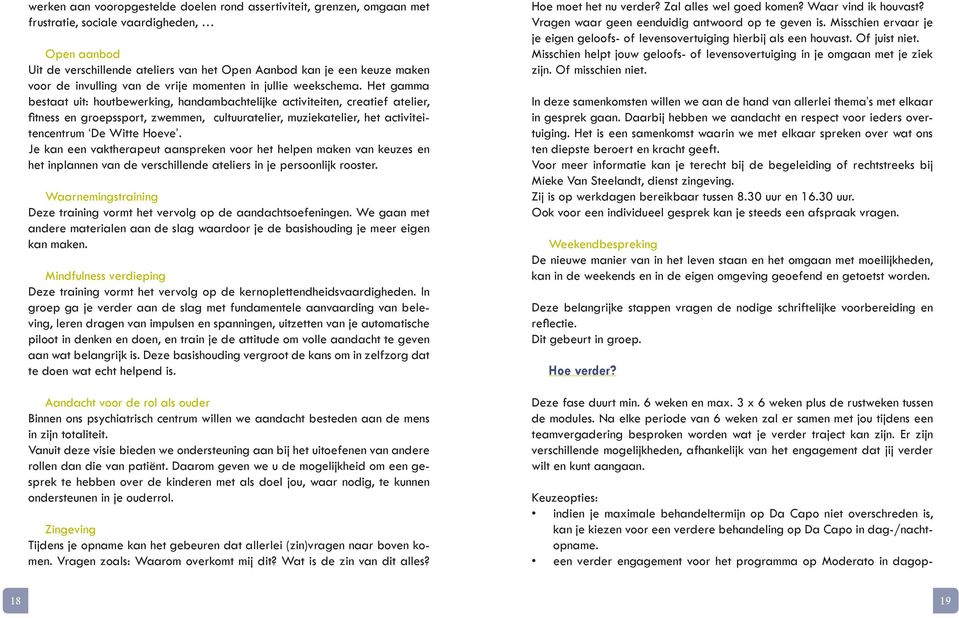 werken aan vooropgestelde doelen rond assertiviteit, grenzen, omgaan met frustratie, sociale vaardigheden, …

Open aanbod
Uit de verschillende ateliers van het Open Aanbod kan je een keuze maken voor de invulling van de vrije momenten in jullie weekschema. Het gamma bestaat uit: houtbewerking, handambachtelijke activiteiten, creatief atelier, fitness en groepssport, zwemmen, cultuuratelier, muziekatelier, het activiteitencentrum 'De Witte Hoeve'.
Je kan een vaktherapeut aanspreken voor het helpen maken van keuzes en het inplannen van de verschillende ateliers in je persoonlijk rooster.

Waarnemingstraining
Deze training vormt het vervolg op de aandachtsoefeningen. We gaan met andere materialen aan de slag waardoor je de basishouding je meer eigen kan maken.

Mindfulness verdieping
Deze training vormt het vervolg op de kernoplettendheidsvaardigheden. In groep ga je verder aan de slag met fundamentele aanvaarding van beleving, leren dragen van impulsen en spanningen, uitzetten van je automatische piloot in denken en doen, en train je de attitude om volle aandacht te geven aan wat belangrijk is. Deze basishouding vergroot de kans om in zelfzorg dat te doen wat echt helpend is.

Aandacht voor de rol als ouder
Binnen ons psychiatrisch centrum willen we aandacht besteden aan de mens in zijn totaliteit.
Vanuit deze visie bieden we ondersteuning aan bij het uitoefenen van andere rollen dan die van patiënt. Daarom geven we u de mogelijkheid om een gesprek te hebben over de kinderen met als doel jou, waar nodig, te kunnen ondersteunen in je ouderrol.

Zingeving
Tijdens je opname kan het gebeuren dat allerlei (zin)vragen naar boven komen. Vragen zoals: Waarom overkomt mij dit? Wat is de zin van dit alles?

18

Hoe moet het nu verder? Zal alles wel goed komen? Waar vind ik houvast? Vragen waar geen eenduidig antwoord op te geven is. Misschien ervaar je je eigen geloofs- of levensovertuiging hierbij als een houvast. Of juist niet. Misschien helpt jouw geloofs- of levensovertuiging in je omgaan met je ziek zijn. Of misschien niet.

In deze samenkomsten willen we aan de hand van allerlei thema's met elkaar in gesprek gaan. Daarbij hebben we aandacht en respect voor ieders overtuiging. Het is een samenkomst waarin we met elkaar spreken over wat ons ten diepste beroert en kracht geeft.
Voor meer informatie kan je terecht bij de begeleiding of rechtstreeks bij Mieke Van Steelandt, dienst zingeving.
Zij is op werkdagen bereikbaar tussen 8.30 uur en 16.30 uur.
Ook voor een individueel gesprek kan je steeds een afspraak vragen.

Weekendbespreking
De nieuwe manier van in het leven staan en het omgaan met moeilijkheden, kan in de weekends en in de eigen omgeving geoefend en getoetst worden.

Deze belangrijke stappen vragen de nodige schriftelijke voorbereiding en reflectie.
Dit gebeurt in groep.

Hoe verder?

Deze fase duurt min. 6 weken en max. 3 x 6 weken plus de rustweken tussen de modules. Na elke periode van 6 weken zal er samen met jou tijdens een teamvergadering besproken worden wat je verder traject kan zijn. Er zijn verschillende mogelijkheden, afhankelijk van het engagement dat jij verder wilt en kunt aangaan.

Keuzeopties:
• indien je maximale behandeltermijn op Da Capo niet overschreden is, kan je kiezen voor een verdere behandeling op Da Capo in dag-/nachtopname.
• een verder engagement voor het programma op Moderato in dagop-

19